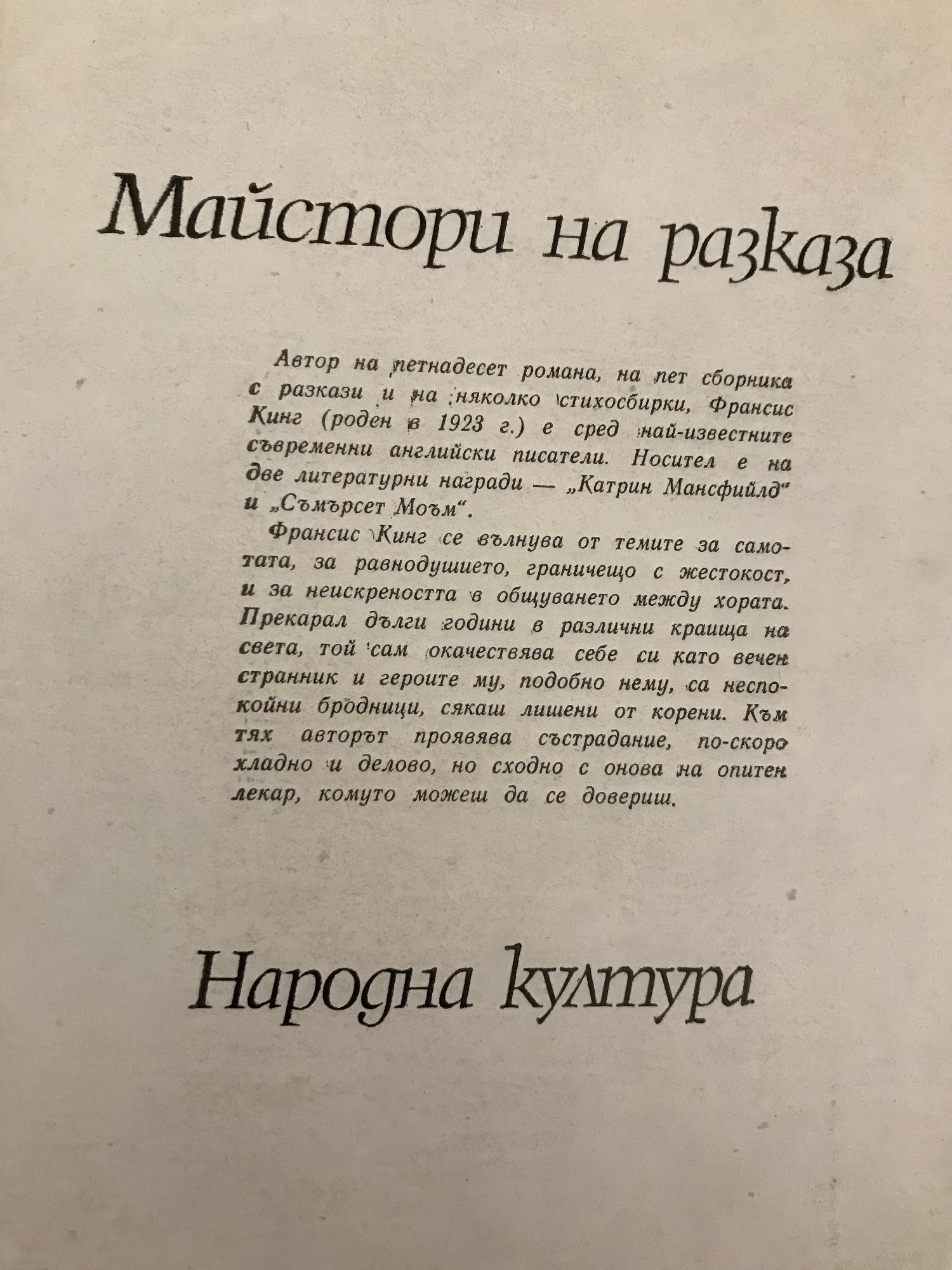 Майстори на разказа

Автор на петнадесет романа, на пет сборника с разкази и на няколко стихосбирки, Франсис Кинг (роден в 1923 г.) е сред най-известните съвременни английски писатели. Носител е на две литературни награди — „Катрин Мансфийлд“ и „Съмърсет Моъм“.

Франсис Кинг се вълнува от темите за самотата, за равнодушието, граничещо с жестокост, и за неискреността в общуването между хората. Прекарал дълги години в различни краища на света, той сам окачествява себе си като вечен странник и героите му, подобно нему, са неспокойни бродници, сякаш лишени от корени. Към тях авторът проявява състрадание, по-скоро хладно и делово, но сходно с онова на опитен лекар, комуто можеш да се довериш.

Народна култура